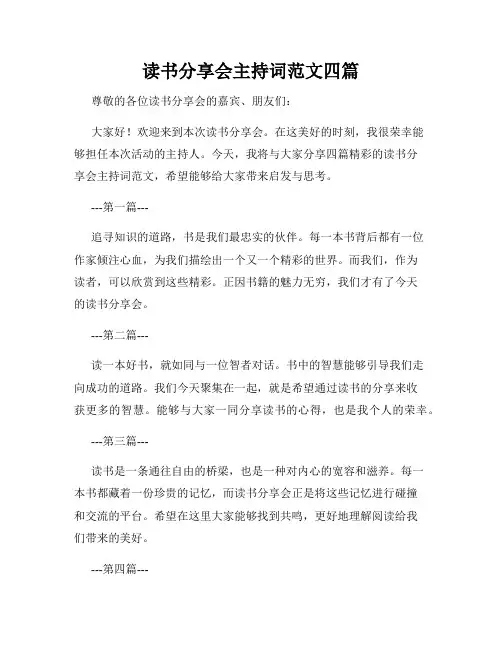 读书分享会主持词范文四篇

尊敬的各位读书分享会的嘉宾、朋友们：

大家好！欢迎来到本次读书分享会。在这美好的时刻，我很荣幸能够担任本次活动的主持人。今天，我将与大家分享四篇精彩的读书分享会主持词范文，希望能够给大家带来启发与思考。

---第一篇---

追寻知识的道路，书是我们最忠实的伙伴。每一本书背后都有一位作家倾注心血，为我们描绘出一个又一个精彩的世界。而我们，作为读者，可以欣赏到这些精彩。正因书籍的魅力无穷，我们才有了今天的读书分享会。

---第二篇---

读一本好书，就如同与一位智者对话。书中的智慧能够引导我们走向成功的道路。我们今天聚集在一起，就是希望通过读书的分享来收获更多的智慧。能够与大家一同分享读书的心得，也是我个人的荣幸。

---第三篇---

读书是一条通往自由的桥梁，也是一种对内心的宽容和滋养。每一本书都藏着一份珍贵的记忆，而读书分享会正是将这些记忆进行碰撞和交流的平台。希望在这里大家能够找到共鸣，更好地理解阅读给我们带来的美好。

---第四篇---